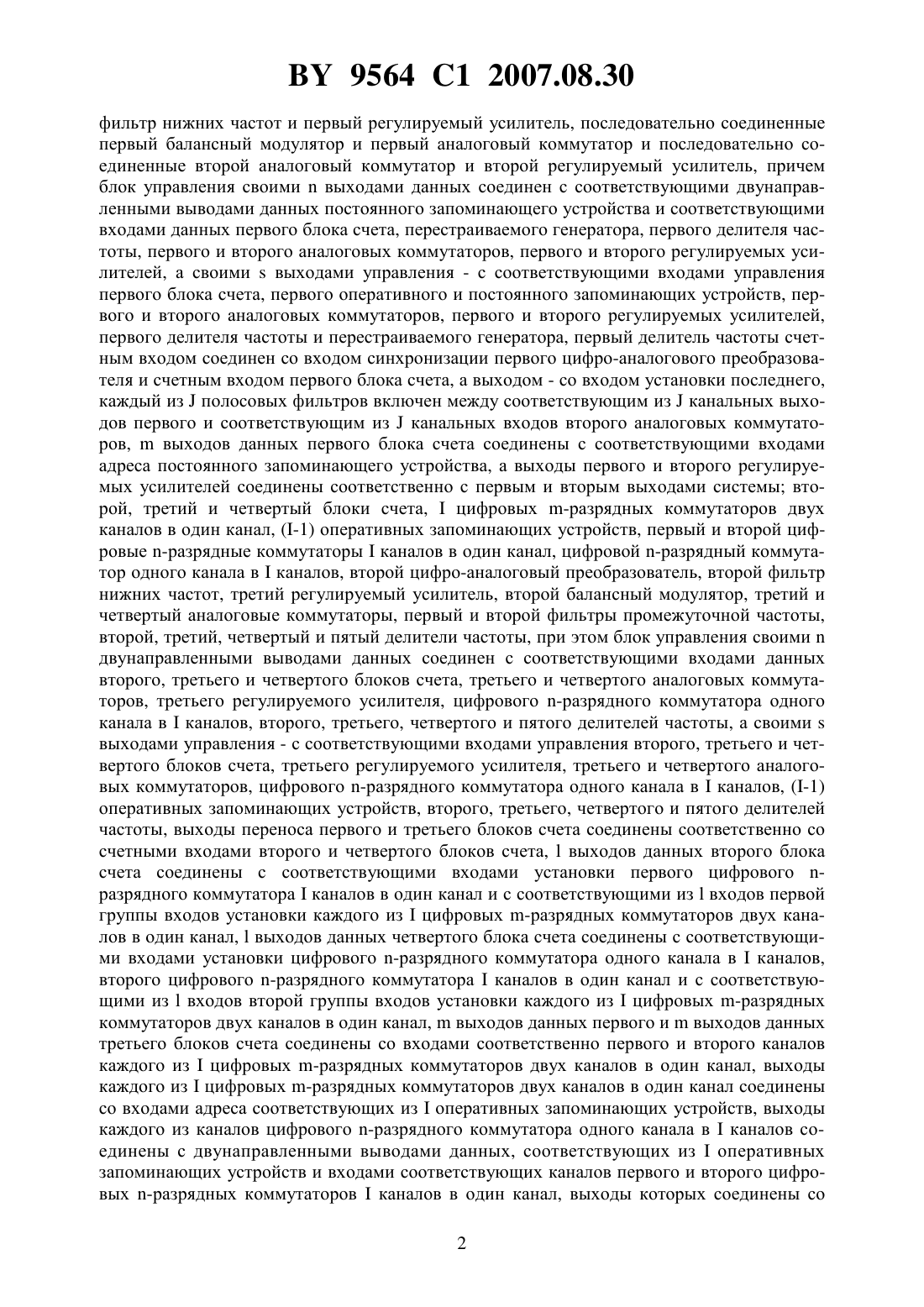 BY 9564 C1 2007.08.30

фильтр нижних частот и первый регулируемый усилитель, последовательно соединенные первый балансный модулятор и первый аналоговый коммутатор и последовательно соединенные второй аналоговый коммутатор и второй регулируемый усилитель, причем блок управления своими n выходами данных соединен с соответствующими двунаправленными выводами данных постоянного запоминающего устройства и соответствующими входами данных первого блока счета, перестраиваемого генератора, первого делителя частоты, первого и второго аналоговых коммутаторов, первого и второго регулируемых усилителей, а своими s выходами управления - с соответствующими входами управления первого блока счета, первого оперативного и постоянного запоминающих устройств, первого и второго аналоговых коммутаторов, первого и второго регулируемых усилителей, первого делителя частоты и перестраиваемого генератора, первый делитель частоты счетным входом соединен со входом синхронизации первого цифро-аналогового преобразователя и счетным входом первого блока счета, а выходом - со входом установки последнего, каждый из J полосовых фильтров включен между соответствующим из J канальных выходов первого и соответствующим из J канальных входов второго аналоговых коммутаторов, m выходов данных первого блока счета соединены с соответствующими входами адреса постоянного запоминающего устройства, а выходы первого и второго регулируемых усилителей соединены соответственно с первым и вторым выходами системы; второй, третий и четвертый блоки счета, I цифровых m-разрядных коммутаторов двух каналов в один канал, (I-1) оперативных запоминающих устройств, первый и второй цифровые n-разрядные коммутаторы I каналов в один канал, цифровой n-разрядный коммутатор одного канала в I каналов, второй цифро-аналоговый преобразователь, второй фильтр нижних частот, третий регулируемый усилитель, второй балансный модулятор, третий и четвертый аналоговые коммутаторы, первый и второй фильтры промежуточной частоты, второй, третий, четвертый и пятый делители частоты, при этом блок управления своими n двунаправленными выводами данных соединен с соответствующими входами данных второго, третьего и четвертого блоков счета, третьего и четвертого аналоговых коммутаторов, третьего регулируемого усилителя, цифрового n-разрядного коммутатора одного канала в I каналов, второго, третьего, четвертого и пятого делителей частоты, а своими s выходами управления - с соответствующими входами управления второго, третьего и четвертого блоков счета, третьего регулируемого усилителя, третьего и четвертого аналоговых коммутаторов, цифрового n-разрядного коммутатора одного канала в I каналов, (I-1) оперативных запоминающих устройств, второго, третьего, четвертого и пятого делителей частоты, выходы переноса первого и третьего блоков счета соединены соответственно со счетными входами второго и четвертого блоков счета, l выходов данных второго блока счета соединены с соответствующими входами установки первого цифрового n-разрядного коммутатора I каналов в один канал и с соответствующими из l входов первой группы входов установки каждого из I цифровых m-разрядных коммутаторов двух каналов в один канал, l выходов данных четвертого блока счета соединены с соответствующими входами установки цифрового n-разрядного коммутатора одного канала в I каналов, второго цифрового n-разрядного коммутатора I каналов в один канал и с соответствующими из l входов второй группы входов установки каждого из I цифровых m-разрядных коммутаторов двух каналов в один канал, m выходов данных первого и m выходов данных третьего блоков счета соединены со входами соответственно первого и второго каналов каждого из I цифровых m-разрядных коммутаторов двух каналов в один канал, выходы каждого из I цифровых m-разрядных коммутаторов двух каналов в один канал соединены со входами адреса соответствующих из I оперативных запоминающих устройств, выходы каждого из каналов цифрового n-разрядного коммутатора одного канала в I каналов соединены с двунаправленными выводами данных, соответствующих из I оперативных запоминающих устройств и входами соответствующих каналов первого и второго цифровых n-разрядных коммутаторов I каналов в один канал, выходы которых соединены со

2